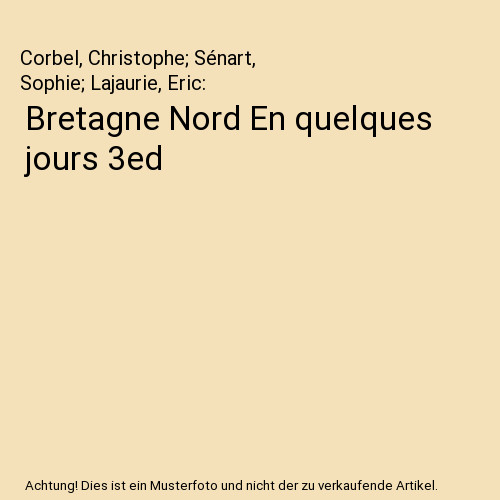 Corbel, Christophe; Sénart, Sophie; Lajaurie, Eric:

Bretagne Nord En quelques jours 3ed

Achtung! Dies ist ein Musterfoto und nicht der zu verkaufende Artikel.